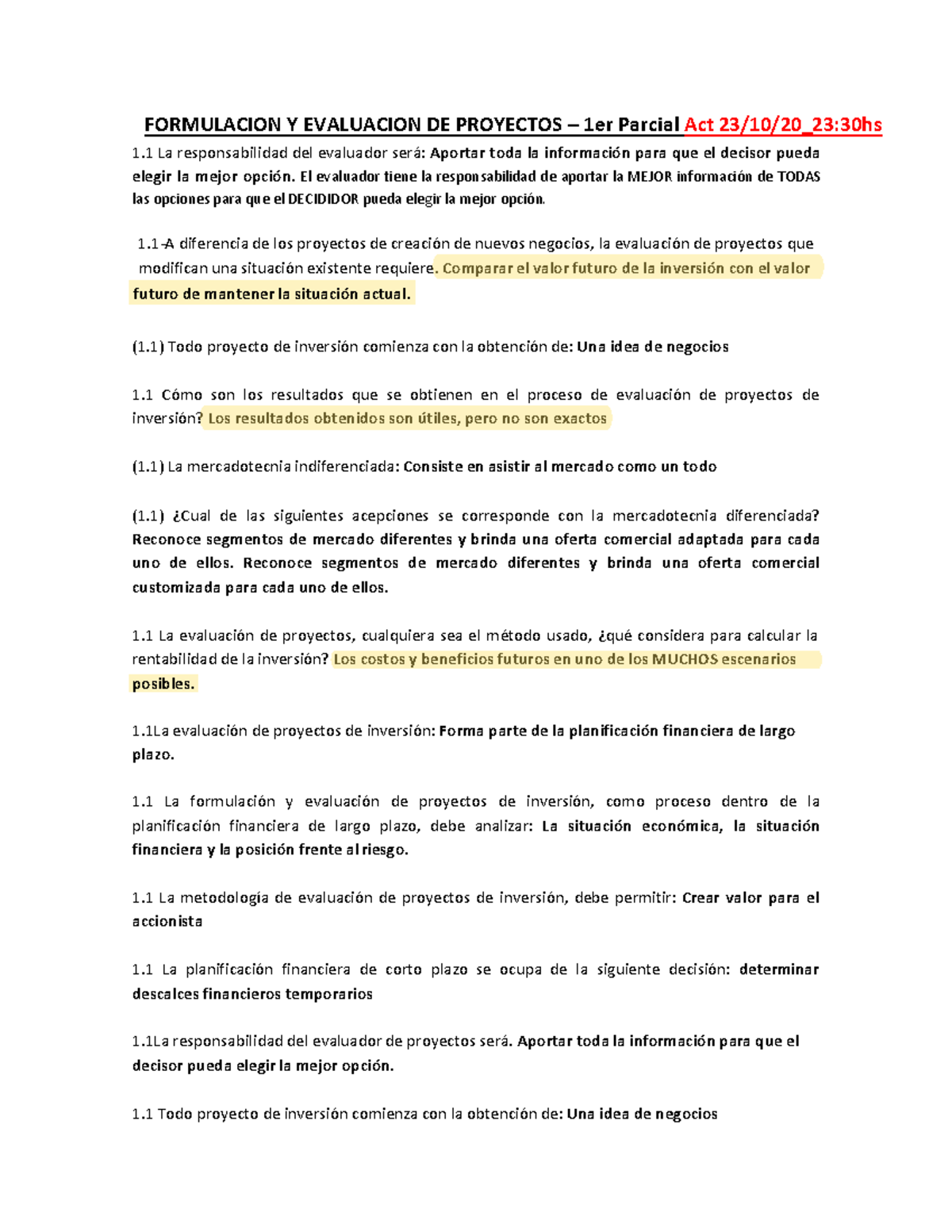 FORMULACION Y EVALUACION DE PROYECTOS – 1er Parcial Act 23/10/20_23:30hs

1.1 La responsabilidad del evaluador será: Aportar toda la información para que el decisor pueda elegir la mejor opción. El evaluador tiene la responsabilidad de aportar la MEJOR información de TODAS las opciones para que el DECIDIDOR pueda elegir la mejor opción.

1.1-A diferencia de los proyectos de creación de nuevos negocios, la evaluación de proyectos que modifican una situación existente requiere. Comparar el valor futuro de la inversión con el valor futuro de mantener la situación actual.

(1.1) Todo proyecto de inversión comienza con la obtención de: Una idea de negocios

1.1 Cómo son los resultados que se obtienen en el proceso de evaluación de proyectos de inversión? Los resultados obtenidos son útiles, pero no son exactos

(1.1) La mercadotecnia indiferenciada: Consiste en asistir al mercado como un todo

(1.1) ¿Cual de las siguientes acepciones se corresponde con la mercadotecnia diferenciada? Reconoce segmentos de mercado diferentes y brinda una oferta comercial adaptada para cada uno de ellos. Reconoce segmentos de mercado diferentes y brinda una oferta comercial customizada para cada uno de ellos.

1.1 La evaluación de proyectos, cualquiera sea el método usado, ¿qué considera para calcular la rentabilidad de la inversión? Los costos y beneficios futuros en uno de los MUCHOS escenarios posibles.

1.1La evaluación de proyectos de inversión: Forma parte de la planificación financiera de largo plazo.

1.1 La formulación y evaluación de proyectos de inversión, como proceso dentro de la planificación financiera de largo plazo, debe analizar: La situación económica, la situación financiera y la posición frente al riesgo.

1.1 La metodología de evaluación de proyectos de inversión, debe permitir: Crear valor para el accionista

1.1 La planificación financiera de corto plazo se ocupa de la siguiente decisión: determinar descalces financieros temporarios

1.1La responsabilidad del evaluador de proyectos será. Aportar toda la información para que el decisor pueda elegir la mejor opción.

1.1 Todo proyecto de inversión comienza con la obtención de: Una idea de negocios